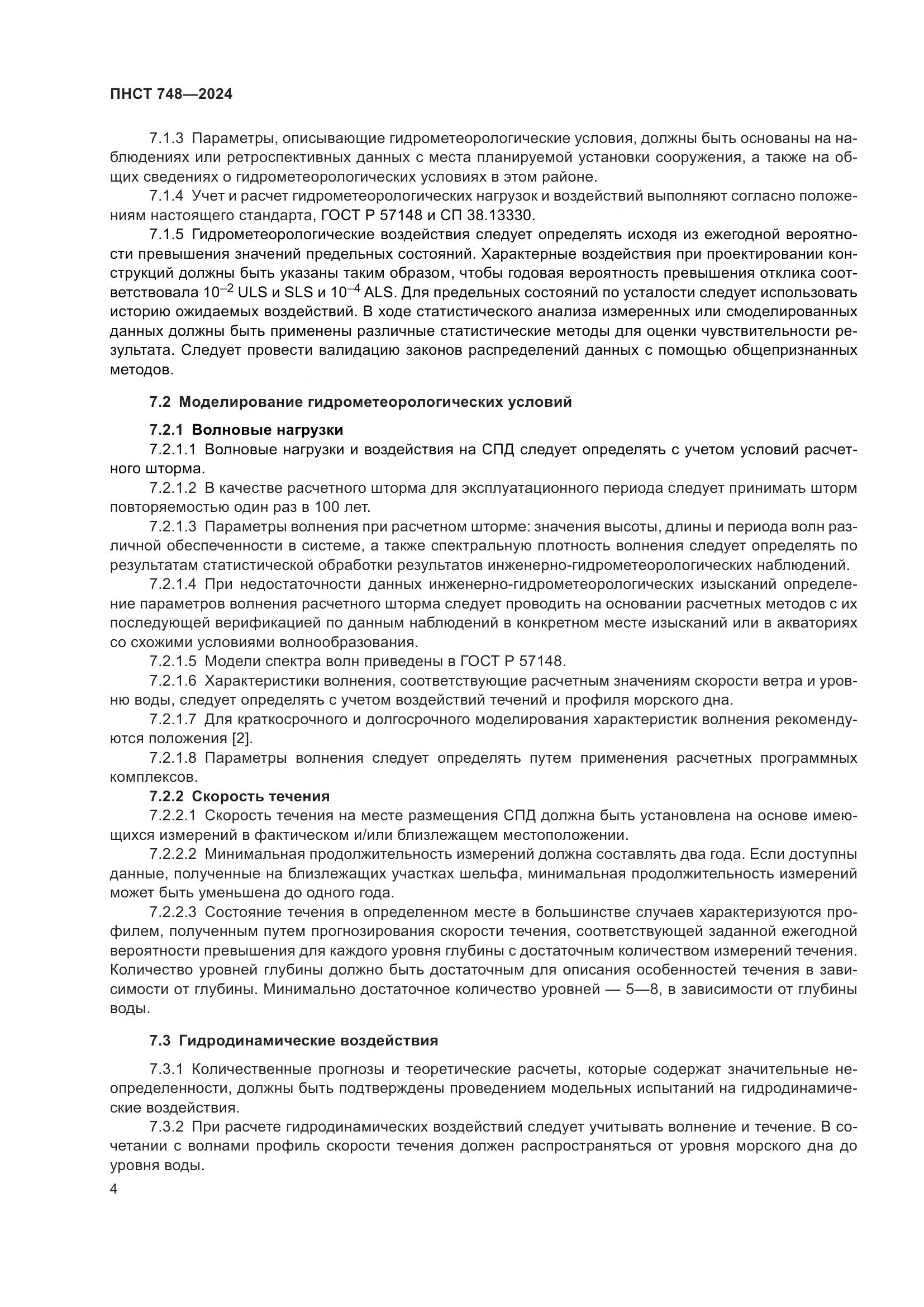 ПНСТ 748—2024

7.1.3 Параметры, описывающие гидрометеорологические условия, должны быть основаны на наблюдениях или ретроспективных данных с места планируемой установки сооружения, а также на общих сведениях о гидрометеорологических условиях в этом районе.

7.1.4 Учет и расчет гидрометеорологических нагрузок и воздействий выполняют согласно положениям настоящего стандарта, ГОСТ Р 57148 и СП 38.13330.

7.1.5 Гидрометеорологические воздействия следует определять исходя из ежегодной вероятности превышения значений предельных состояний. Характерные воздействия при проектировании конструкций должны быть указаны таким образом, чтобы годовая вероятность превышения отклика соответствовала $10^{-2}$ ULS и SLS и $10^{-4}$ ALS. Для предельных состояний по усталости следует использовать историю ожидаемых воздействий. В ходе статистического анализа измеренных или смоделированных данных должны быть применены различные статистические методы для оценки чувствительности результата. Следует провести валидацию законов распределений данных с помощью общепризнанных методов.

7.2 Моделирование гидрометеорологических условий

7.2.1 Волновые нагрузки

7.2.1.1 Волновые нагрузки и воздействия на СПД следует определять с учетом условий расчетного шторма.

7.2.1.2 В качестве расчетного шторма для эксплуатационного периода следует принимать шторм повторяемостью один раз в 100 лет.

7.2.1.3 Параметры волнения при расчетном шторме: значения высоты, длины и периода волн различной обеспеченности в системе, а также спектральную плотность волнения следует определять по результатам статистической обработки результатов инженерно-гидрометеорологических наблюдений.

7.2.1.4 При недостаточности данных инженерно-гидрометеорологических изысканий определение параметров волнения расчетного шторма следует проводить на основании расчетных методов с их последующей верификацией по данным наблюдений в конкретном месте изысканий или в акваториях со схожими условиями волнообразования.

7.2.1.5 Модели спектра волн приведены в ГОСТ Р 57148.

7.2.1.6 Характеристики волнения, соответствующие расчетным значениям скорости ветра и уровню воды, следует определять с учетом воздействий течений и профиля морского дна.

7.2.1.7 Для краткосрочного и долгосрочного моделирования характеристик волнения рекомендуются положения [2].

7.2.1.8 Параметры волнения следует определять путем применения расчетных программных комплексов.

7.2.2 Скорость течения

7.2.2.1 Скорость течения на месте размещения СПД должна быть установлена на основе имеющихся измерений в фактическом и/или близлежащем местоположении.

7.2.2.2 Минимальная продолжительность измерений должна составлять два года. Если доступны данные, полученные на близлежащих участках шельфа, минимальная продолжительность измерений может быть уменьшена до одного года.

7.2.2.3 Состояние течения в определенном месте в большинстве случаев характеризуются профилем, полученным путем прогнозирования скорости течения, соответствующей заданной ежегодной вероятности превышения для каждого уровня глубины с достаточным количеством измерений течения. Количество уровней глубины должно быть достаточным для описания особенностей течения в зависимости от глубины. Минимально достаточное количество уровней — 5—8, в зависимости от глубины воды.

7.3 Гидродинамические воздействия

7.3.1 Количественные прогнозы и теоретические расчеты, которые содержат значительные неопределенности, должны быть подтверждены проведением модельных испытаний на гидродинамические воздействия.

7.3.2 При расчете гидродинамических воздействий следует учитывать волнение и течение. В сочетании с волнами профиль скорости течения должен распространяться от уровня морского дна до уровня воды.

4